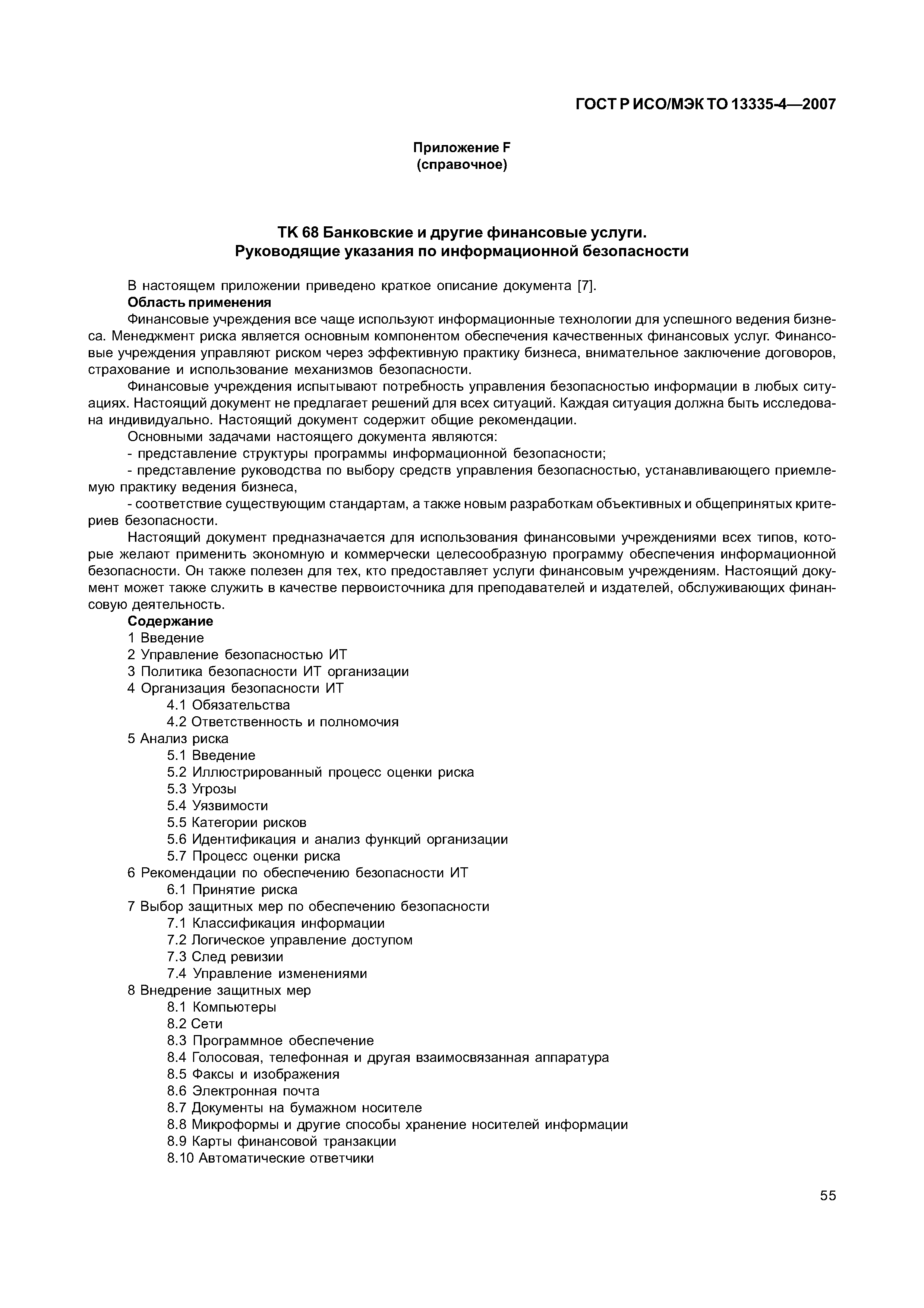 ГОСТ Р ИСО/МЭК ТО 13335-4—2007

Приложение F
(справочное)

ТК 68 Банковские и другие финансовые услуги.
Руководящие указания по информационной безопасности

В настоящем приложении приведено краткое описание документа [7].

Область применения

Финансовые учреждения все чаще используют информационные технологии для успешного ведения бизнеса. Менеджмент риска является основным компонентом обеспечения качественных финансовых услуг. Финансовые учреждения управляют риском через эффективную практику бизнеса, внимательное заключение договоров, страхование и использование механизмов безопасности.

Финансовые учреждения испытывают потребность управления безопасностью информации в любых ситуациях. Настоящий документ не предлагает решений для всех ситуаций. Каждая ситуация должна быть исследована индивидуально. Настоящий документ содержит общие рекомендации.

Основными задачами настоящего документа являются:

- представление структуры программы информационной безопасности;

- представление руководства по выбору средств управления безопасностью, устанавливающего приемлемую практику ведения бизнеса,

- соответствие существующим стандартам, а также новым разработкам объективных и общепринятых критериев безопасности.

Настоящий документ предназначается для использования финансовыми учреждениями всех типов, которые желают применить экономную и коммерчески целесообразную программу обеспечения информационной безопасности. Он также полезен для тех, кто предоставляет услуги финансовым учреждениям. Настоящий документ может также служить в качестве первоисточника для преподавателей и издателей, обслуживающих финансовую деятельность.

Содержание

1 Введение
2 Управление безопасностью ИТ
3 Политика безопасности ИТ организации
4 Организация безопасности ИТ
4.1 Обязательства
4.2 Ответственность и полномочия
5 Анализ риска
5.1 Введение
5.2 Иллюстрированный процесс оценки риска
5.3 Угрозы
5.4 Уязвимости
5.5 Категории рисков
5.6 Идентификация и анализ функций организации
5.7 Процесс оценки риска
6 Рекомендации по обеспечению безопасности ИТ
6.1 Принятие риска
7 Выбор защитных мер по обеспечению безопасности
7.1 Классификация информации
7.2 Логическое управление доступом
7.3 След ревизии
7.4 Управление изменениями
8 Внедрение защитных мер
8.1 Компьютеры
8.2 Сети
8.3 Программное обеспечение
8.4 Голосовая, телефонная и другая взаимосвязанная аппаратура
8.5 Факсы и изображения
8.6 Электронная почта
8.7 Документы на бумажном носителе
8.8 Микроформы и другие способы хранение носителей информации
8.9 Карты финансовой транзакции
8.10 Автоматические ответчики

55